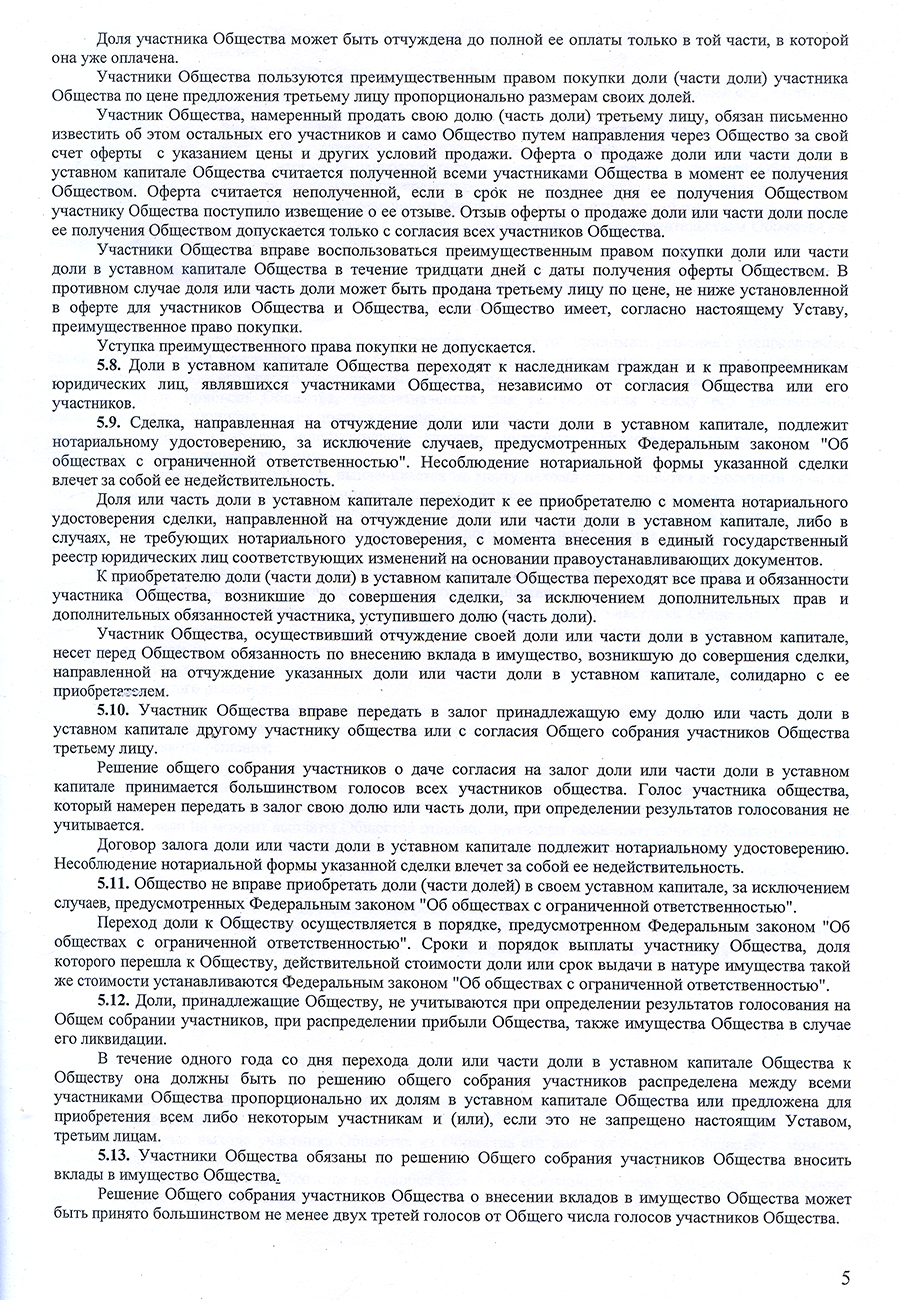 Доля участника Общества может быть отчуждена до полной ее оплаты только в той части, в которой она уже оплачена.

Участники Общества пользуются преимущественным правом покупки доли (части доли) участника Общества по цене предложения третьему лицу пропорционально размерам своих долей.

Участник Общества, намеренный продать свою долю (часть доли) третьему лицу, обязан письменно известить об этом остальных его участников и само Общество путем направления через Общество за свой счет оферты с указанием цены и других условий продажи. Оферта о продаже доли или части доли в уставном капитале Общества считается полученной всеми участниками Общества в момент ее получения Обществом. Оферта считается неполученной, если в срок не позднее дня ее получения Обществом участнику Общества поступило извещение о ее отзыве. Отзыв оферты о продаже доли или части доли после ее получения Обществом допускается только с согласия всех участников Общества.

Участники Общества вправе воспользоваться преимущественным правом покупки доли или части доли в уставном капитале Общества в течение тридцати дней с даты получения оферты Обществом. В противном случае доля или часть доли может быть продана третьему лицу по цене, не ниже установленной в оферте для участников Общества и Общества, если Общество имеет, согласно настоящему Уставу, преимущественное право покупки.

Уступка преимущественного права покупки не допускается.

5.8. Доли в уставном капитале Общества переходят к наследникам граждан и к правопреемникам юридических лиц, являвшихся участниками Общества, независимо от согласия Общества или его участников.

5.9. Сделка, направленная на отчуждение доли или части доли в уставном капитале, подлежит нотариальному удостоверению, за исключение случаев, предусмотренных Федеральным законом "Об обществах с ограниченной ответственностью". Несоблюдение нотариальной формы указанной сделки влечет за собой ее недействительность.

Доля или часть доли в уставном капитале переходит к ее приобретателю с момента нотариального удостоверения сделки, направленной на отчуждение доли или части доли в уставном капитале, либо в случаях, не требующих нотариального удостоверения, с момента внесения в единый государственный реестр юридических лиц соответствующих изменений на основании правоустанавливающих документов.

К приобретателю доли (части доли) в уставном капитале Общества переходят все права и обязанности участника Общества, возникшие до совершения сделки, за исключением дополнительных прав и дополнительных обязанностей участника, уступившего долю (часть доли).

Участник Общества, осуществивший отчуждение своей доли или части доли в уставном капитале, несет перед Обществом обязанность по внесению вклада в имущество, возникшую до совершения сделки, направленной на отчуждение указанных доли или части доли в уставном капитале, солидарно с ее приобретателем.

5.10. Участник Общества вправе передать в залог принадлежащую ему долю или часть доли в уставном капитале другому участнику общества или с согласия Общего собрания участников Общества третьему лицу.

Решение общего собрания участников о даче согласия на залог доли или части доли в уставном капитале принимается большинством голосов всех участников общества. Голос участника общества, который намерен передать в залог свою долю или часть доли, при определении результатов голосования не учитывается.

Договор залога доли или части доли в уставном капитале подлежит нотариальному удостоверению. Несоблюдение нотариальной формы указанной сделки влечет за собой ее недействительность.

5.11. Общество не вправе приобретать доли (части долей) в своем уставном капитале, за исключением случаев, предусмотренных Федеральным законом "Об обществах с ограниченной ответственностью".

Переход доли к Обществу осуществляется в порядке, предусмотренном Федеральным законом "Об обществах с ограниченной ответственностью". Сроки и порядок выплаты участнику Общества, доля которого перешла к Обществу, действительной стоимости доли или срок выдачи в натуре имущества такой же стоимости устанавливаются Федеральным законом "Об обществах с ограниченной ответственностью".

5.12. Доли, принадлежащие Обществу, не учитываются при определении результатов голосования на Общем собрании участников, при распределении прибыли Общества, также имущества Общества в случае его ликвидации.

В течение одного года со дня перехода доли или части доли в уставном капитале Общества к Обществу она должны быть по решению общего собрания участников распределена между всеми участниками Общества пропорционально их долям в уставном капитале Общества или предложена для приобретения всем либо некоторым участникам и (или), если это не запрещено настоящим Уставом, третьим лицам.

5.13. Участники Общества обязаны по решению Общего собрания участников Общества вносить вклады в имущество Общества.

Решение Общего собрания участников Общества о внесении вкладов в имущество Общества может быть принято большинством не менее двух третей голосов от Общего числа голосов участников Общества.

5